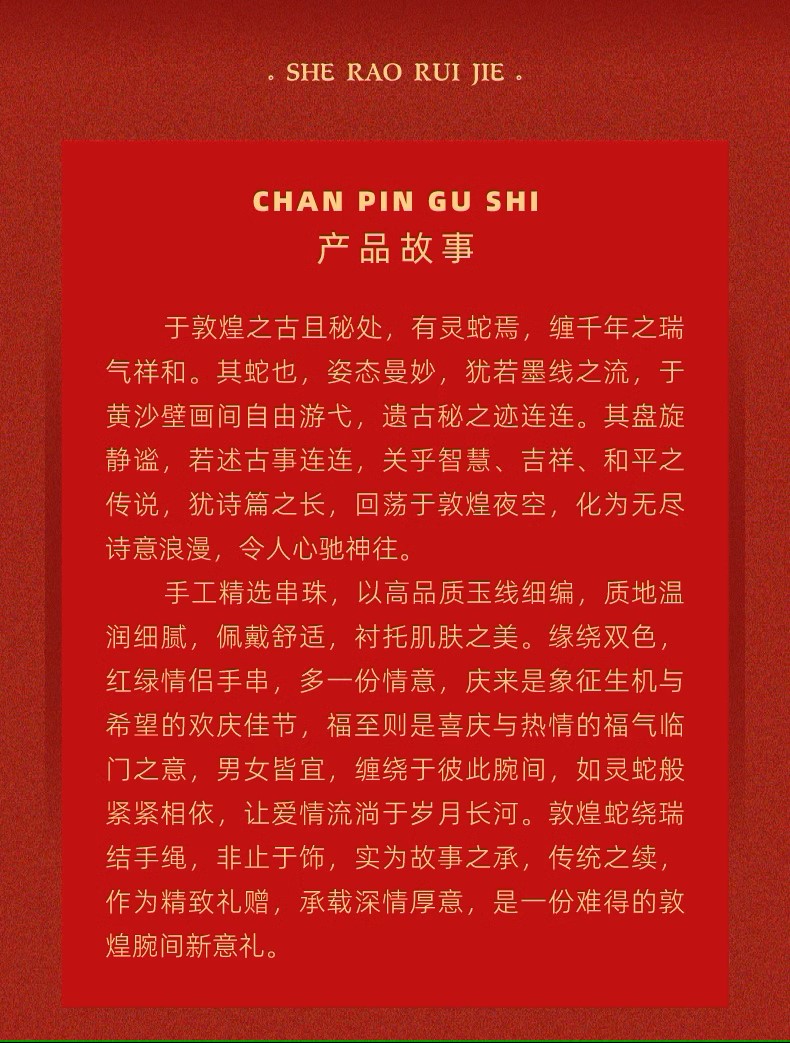 . SHE RAO RUI JIE .

CHAN PIN GU SHI
产品故事

于敦煌之古且秘处，有灵蛇焉，缠千年之瑞气祥和。其蛇也，姿态曼妙，犹若墨线之流，于黄沙壁画间自由游弋，遗古秘之迹连连。其盘旋静谧，若述古事连连，关乎智慧、吉祥、和平之传说，犹诗篇之长，回荡于敦煌夜空，化为无尽诗意浪漫，令人心驰神往。

手工精选串珠，以高品质玉线细编，质地温润细腻，佩戴舒适，衬托肌肤之美。缘绕双色，红绿情侣手串，多一份情意，庆来是象征生机与希望的欢庆佳节，福至则是喜庆与热情的福气临门之意，男女皆宜，缠绕于彼此腕间，如灵蛇般紧紧相依，让爱情流淌于岁月长河。敦煌蛇绕瑞结手绳，非止于饰，实为故事之承，传统之续，作为精致礼赠，承载深情厚意，是一份难得的敦煌腕间新意礼。